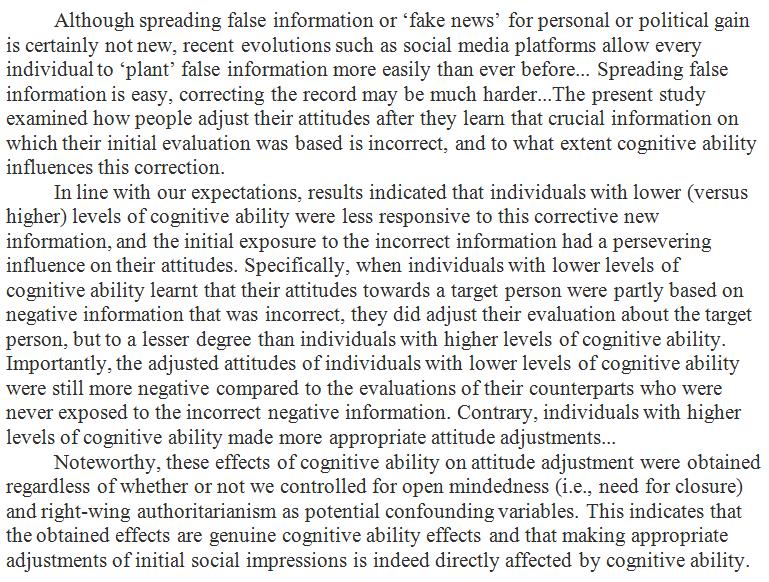 Although spreading false information or ‘fake news’ for personal or political gain is certainly not new, recent evolutions such as social media platforms allow every individual to ‘plant’ false information more easily than ever before... Spreading false information is easy, correcting the record may be much harder...The present study examined how people adjust their attitudes after they learn that crucial information on which their initial evaluation was based is incorrect, and to what extent cognitive ability influences this correction.

In line with our expectations, results indicated that individuals with lower (versus higher) levels of cognitive ability were less responsive to this corrective new information, and the initial exposure to the incorrect information had a persevering influence on their attitudes. Specifically, when individuals with lower levels of cognitive ability learnt that their attitudes towards a target person were partly based on negative information that was incorrect, they did adjust their evaluation about the target person, but to a lesser degree than individuals with higher levels of cognitive ability. Importantly, the adjusted attitudes of individuals with lower levels of cognitive ability were still more negative compared to the evaluations of their counterparts who were never exposed to the incorrect negative information. Contrary, individuals with higher levels of cognitive ability made more appropriate attitude adjustments...

Noteworthy, these effects of cognitive ability on attitude adjustment were obtained regardless of whether or not we controlled for open mindedness (i.e., need for closure) and right-wing authoritarianism as potential confounding variables. This indicates that the obtained effects are genuine cognitive ability effects and that making appropriate adjustments of initial social impressions is indeed directly affected by cognitive ability.